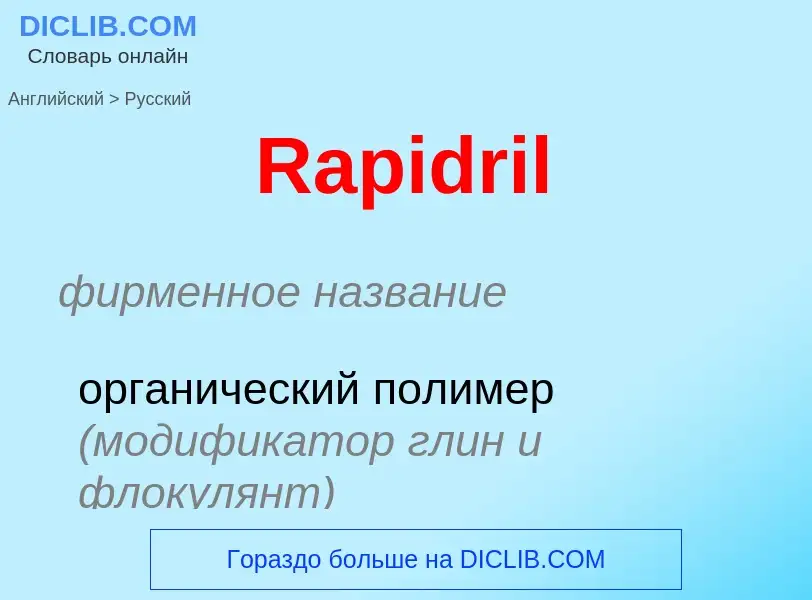 DICLIB.COM
Словарь онлайн

Английский > Русский

Rapidril

фирменное название

органический полимер (модификатор глин и флокулянт)

Гораздо больше на DICLIB.COM